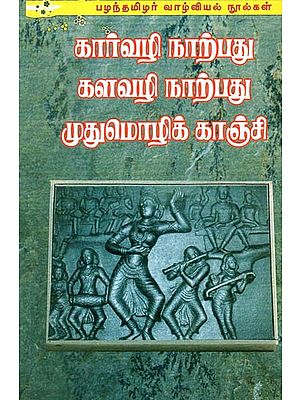 பழந்தமிழர் வாழ்வியல் நூல்கள்

கார்வழி நாற்பது
களவழி நாற்பது
முதுமொழிக் காஞ்சி